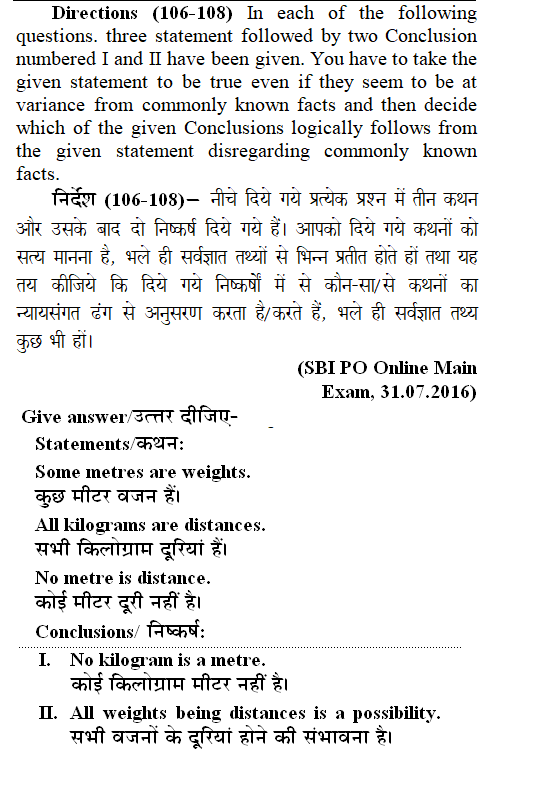 **Directions (106-108)** In each of the following questions. three statement followed by two Conclusion numbered I and II have been given. You have to take the given statement to be true even if they seem to be at variance from commonly known facts and then decide which of the given Conclusions logically follows from the given statement disregarding commonly known facts.

**निर्देश (106-108)–** नीचे दिये गये प्रत्येक प्रश्न में तीन कथन और उसके बाद दो निष्कर्ष दिये गये हैं। आपको दिये गये कथनों को सत्य मानना है, भले ही सर्वज्ञात तथ्यों से भिन्न प्रतीत होते हों तथा यह तय कीजिये कि दिये गये निष्कर्षों में से कौन-सा/से कथनों का न्यायसंगत ढंग से अनुसरण करता है/करते हैं, भले ही सर्वज्ञात तथ्य कुछ भी हों।

(SBI PO Online Main Exam, 31.07.2016)

Give answer/उत्तर दीजिए-

Statements/कथन:

Some metres are weights.
कुछ मीटर वजन हैं।

All kilograms are distances.
सभी किलोग्राम दूरियां हैं।

No metre is distance.
कोई मीटर दूरी नहीं है।

Conclusions/ निष्कर्ष:

I. No kilogram is a metre.
कोई किलोग्राम मीटर नहीं है।

II. All weights being distances is a possibility.
सभी वजनों के दूरियां होने की संभावना है।